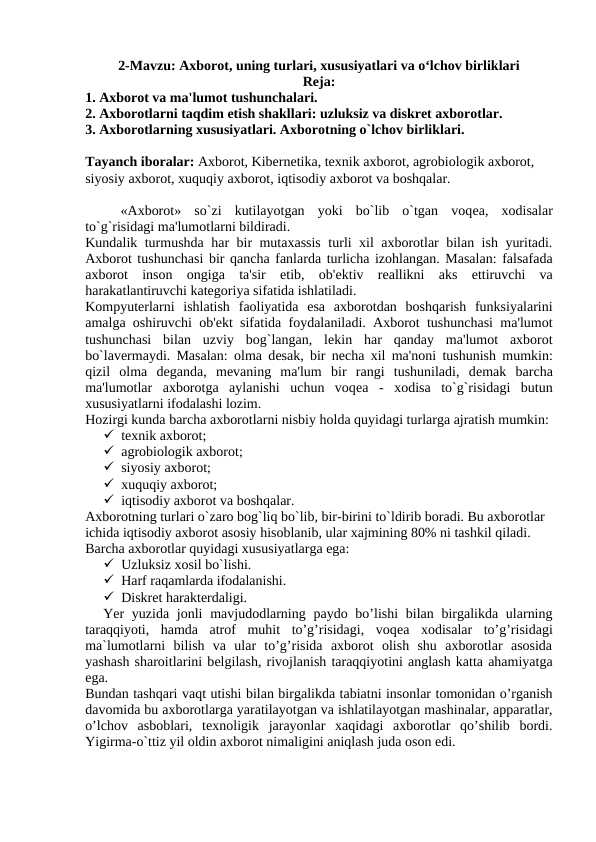 2-Mavzu: Axborot, uning turlari, xususiyatlari va o'lchov birliklari
Reja:
1. Axborot va ma'lumot tushunchalari.
2. Axborotlarni taqdim etish shakllari: uzluksiz va diskret axborotlar.
3. Axborotlarning xususiyatlari. Axborotning o`lchov birliklari.

Tayanch iboralar: Axborot, Kibernetika, texnik axborot, agrobiologik axborot, siyosiy axborot, xuquqiy axborot, iqtisodiy axborot va boshqalar.

«Axborot» so`zi kutilayotgan yoki bo`lib o`tgan voqea, xodisalar to`g`risidagi ma'lumotlarni bildiradi.
Kundalik turmushda har bir mutaxassis turli xil axborotlar bilan ish yuritadi. Axborot tushunchasi bir qancha fanlarda turlicha izohlangan. Masalan: falsafada axborot inson ongiga ta'sir etib, ob'ektiv reallikni aks ettiruvchi va harakatlantiruvchi kategoriya sifatida ishlatiladi.
Kompyuterlarni ishlatish faoliyatida esa axborotdan boshqarish funksiyalarini amalga oshiruvchi ob'ekt sifatida foydalaniladi. Axborot tushunchasi ma'lumot tushunchasi bilan uzviy bog`langan, lekin har qanday ma'lumot axborot bo`lavermaydi. Masalan: olma desak, bir necha xil ma'noni tushunish mumkin: qizil olma deganda, mevaning ma'lum bir rangi tushuniladi, demak barcha ma'lumotlar axborotga aylanishi uchun voqea - xodisa to`g`risidagi butun xususiyatlarni ifodalashi lozim.
Hozirgi kunda barcha axborotlarni nisbiy holda quyidagi turlarga ajratish mumkin:
✓ texnik axborot;
✓ agrobiologik axborot;
✓ siyosiy axborot;
✓ xuquqiy axborot;
✓ iqtisodiy axborot va boshqalar.
Axborotning turlari o`zaro bog`liq bo`lib, bir-birini to`ldirib boradi. Bu axborotlar ichida iqtisodiy axborot asosiy hisoblanib, ular xajmining 80% ni tashkil qiladi.
Barcha axborotlar quyidagi xususiyatlarga ega:
✓ Uzluksiz xosil bo`lishi.
✓ Harf raqamlarda ifodalanishi.
✓ Diskret harakterdaligi.
Yer yuzida jonli mavjudodlarning paydo bo'lishi bilan birgalikda ularning taraqqiyoti, hamda atrof muhit to'g'risidagi, voqea xodisalar to'g'risidagi ma`lumotlarni bilish va ular to'g'risida axborot olish shu axborotlar asosida yashash sharoitlarini belgilash, rivojlanish taraqqiyotini anglash katta ahamiyatga ega.
Bundan tashqari vaqt utishi bilan birgalikda tabiatni insonlar tomonidan o'rganish davomida bu axborotlarga yaratilayotgan va ishlatilayotgan mashinalar, apparatlar, o'lchov asboblari, texnoligik jarayonlar xaqidagi axborotlar qo'shilib bordi. Yigirma-o`ttiz yil oldin axborot nimaligini aniqlash juda oson edi.